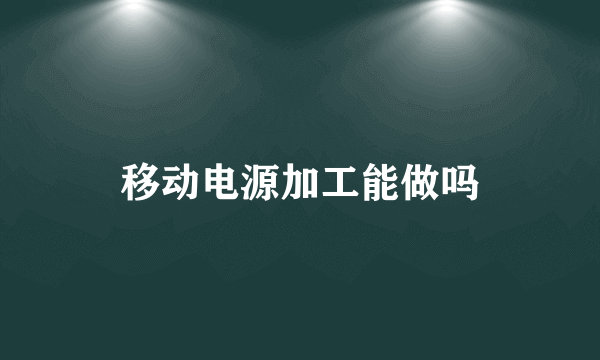 移动电源加工能做吗